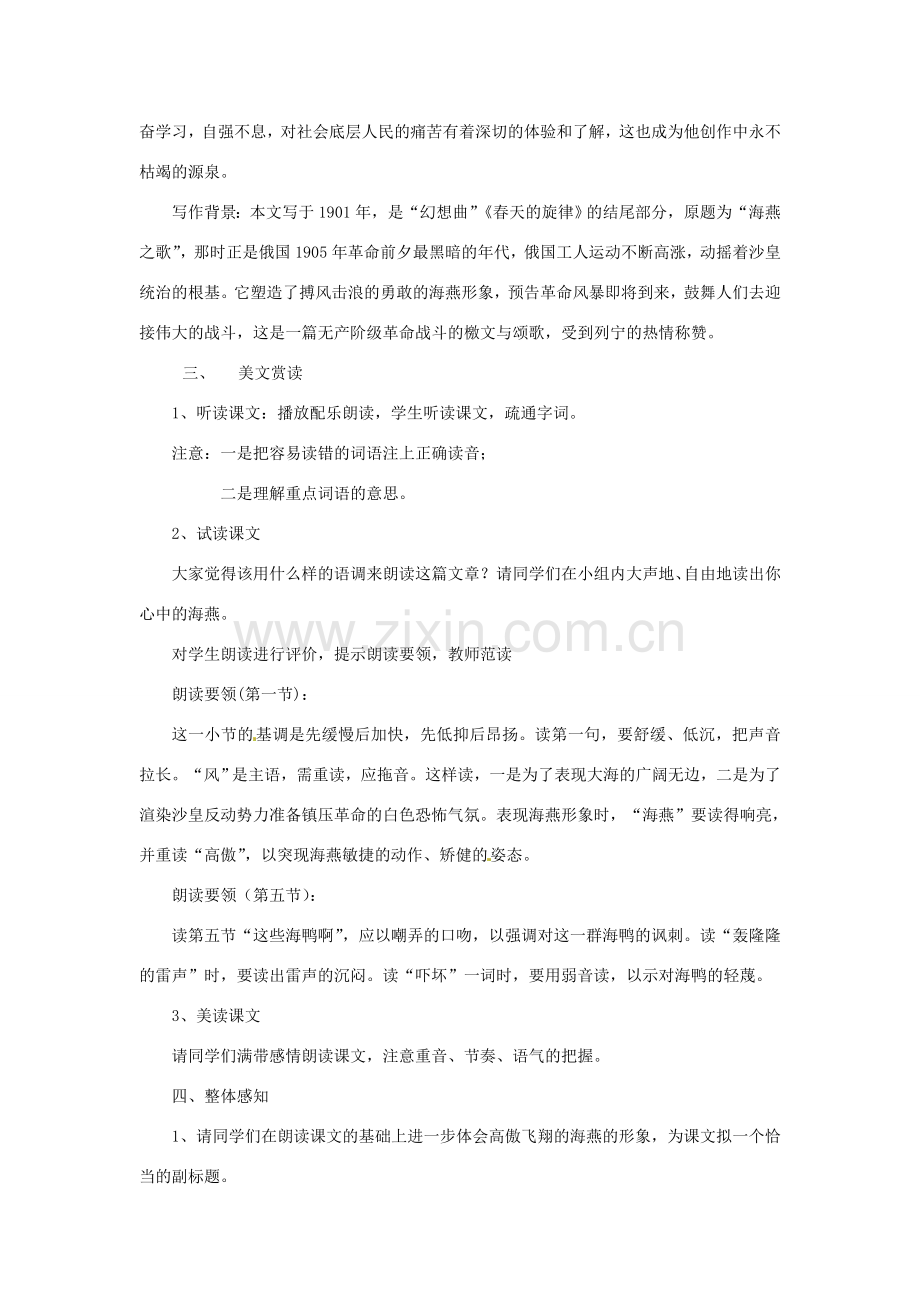 奋学习，自强不息，对社会底层人民的痛苦有着深切的体验和了解，这也成为他创作中永不枯竭的源泉。

写作背景：本文写于1901年，是“幻想曲”《春天的旋律》的结尾部分，原题为“海燕之歌”，那时正是俄国1905年革命前夕最黑暗的年代，俄国工人运动不断高涨，动摇着沙皇统治的根基。它塑造了搏风击浪的勇敢的海燕形象，预告革命风暴即将到来，鼓舞人们去迎接伟大的战斗，这是一篇无产阶级革命战斗的檄文与颂歌，受到列宁的热情称赞。

三、 美文赏读

1、听读课文：播放配乐朗读，学生听读课文，疏通字词。

注意：一是把容易读错的词语注上正确读音；

二是理解重点词语的意思。

2、试读课文

大家觉得该用什么样的语调来朗读这篇文章？请同学们在小组内大声地、自由地读出你心中的海燕。

对学生朗读进行评价，提示朗读要领，教师范读

朗读要领(第一节)：

这一小节的基调是先缓慢后加快，先低抑后昂扬。读第一句，要舒缓、低沉，把声音拉长。“风”是主语，需重读，应拖音。这样读，一是为了表现大海的广阔无边，二是为了渲染沙皇反动势力准备镇压革命的白色恐怖气氛。表现海燕形象时，“海燕”要读得响亮，并重读“高傲”，以突现海燕敏捷的动作、矫健的姿态。

朗读要领（第五节）：

读第五节“这些海鸭啊”，应以嘲弄的口吻，以强调对这一群海鸭的讽刺。读“轰隆隆的雷声”时，要读出雷声的沉闷。读“吓坏”一词时，要用弱音读，以示对海鸭的轻蔑。

3、美读课文

请同学们满带感情朗读课文，注意重音、节奏、语气的把握。

四、整体感知

1、请同学们在朗读课文的基础上进一步体会高傲飞翔的海燕的形象，为课文拟一个恰当的副标题。

www.zixin.com.cn